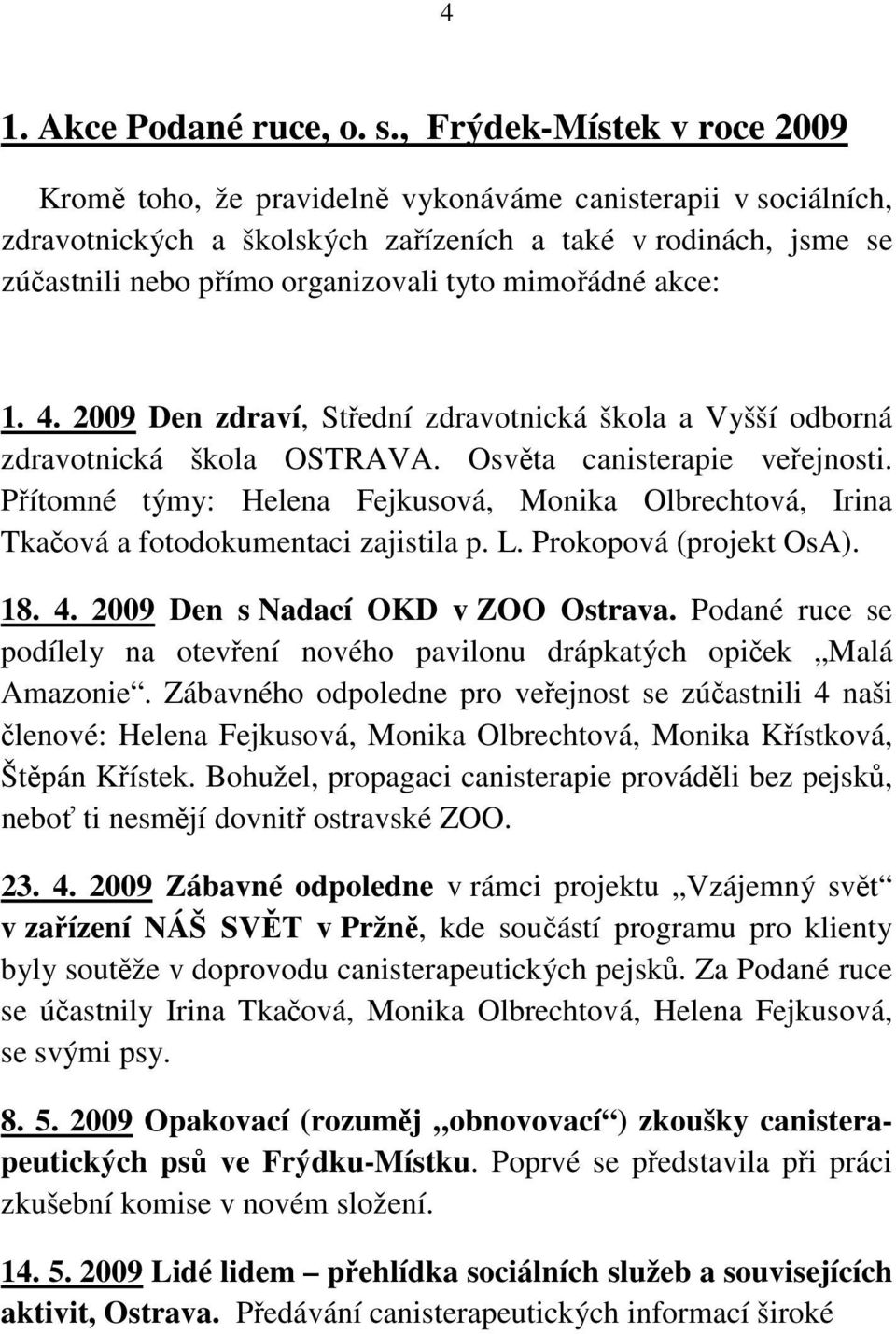 4

1. Akce Podané ruce, o. s., Frýdek-Místek v roce 2009

Kromě toho, že pravidelně vykonáváme canisterapii v sociálních, zdravotnických a školských zařízeních a také v rodinách, jsme se zúčastnili nebo přímo organizovali tyto mimořádné akce:

1. 4. 2009 Den zdraví, Střední zdravotnická škola a Vyšší odborná zdravotnická škola OSTRAVA. Osvěta canisterapie veřejnosti. Přítomné týmy: Helena Fejkusová, Monika Olbrechtová, Irina Tkačová a fotodokumentaci zajistila p. L. Prokopová (projekt OsA).

18. 4. 2009 Den s Nadací OKD v ZOO Ostrava. Podané ruce se podílely na otevření nového pavilonu drápkatých opiček „Malá Amazonie“. Zábavného odpoledne pro veřejnost se zúčastnili 4 naši členové: Helena Fejkusová, Monika Olbrechtová, Monika Křístková, Štěpán Křístek. Bohužel, propagaci canisterapie prováděli bez pejsků, neboť ti nesmějí dovnitř ostravské ZOO.

23. 4. 2009 Zábavné odpoledne v rámci projektu „Vzájemný svět“ v zařízení NÁŠ SVĚT v Pržně, kde součástí programu pro klienty byly soutěže v doprovodu canisterapeutických pejsků. Za Podané ruce se účastnily Irina Tkačová, Monika Olbrechtová, Helena Fejkusová, se svými psy.

8. 5. 2009 Opakovací (rozuměj „obnovovací“) zkoušky canisterapeutických psů ve Frýdku-Místku. Poprvé se představila při práci zkušební komise v novém složení.

14. 5. 2009 Lidé lidem – přehlídka sociálních služeb a souvisejících aktivit, Ostrava. Předávání canisterapeutických informací široké